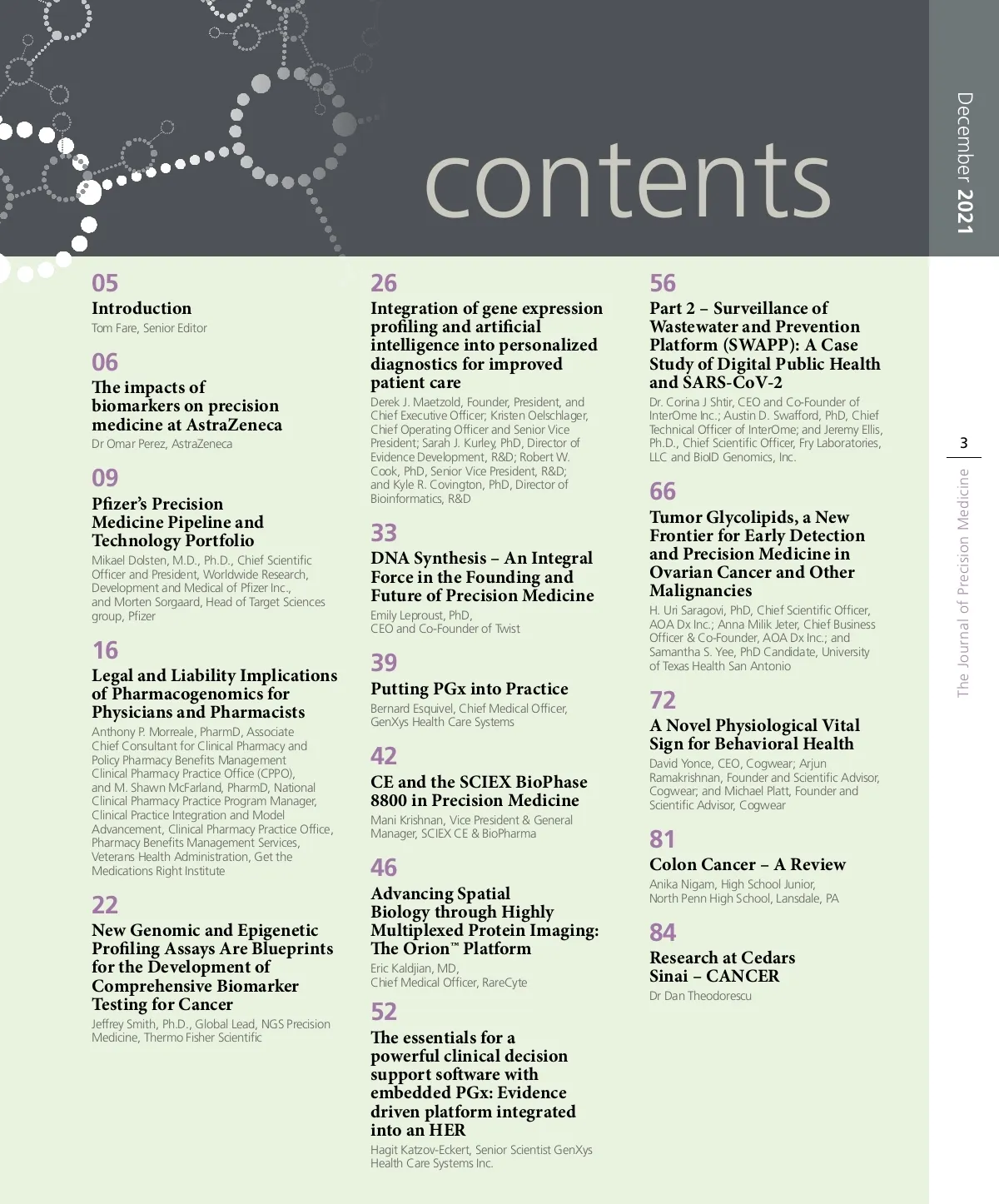 contents

December 2021

3

The Journal of Precision Medicine

05
Introduction
Tom Fare, Senior Editor

06
The impacts of biomarkers on precision medicine at AstraZeneca
Dr Omar Perez, AstraZeneca

09
Pfizer's Precision Medicine Pipeline and Technology Portfolio
Mikael Dolsten, M.D., Ph.D., Chief Scientific Officer and President, Worldwide Research, Development and Medical of Pfizer Inc., and Morten Sorgaard, Head of Target Sciences group, Pfizer

16
Legal and Liability Implications of Pharmacogenomics for Physicians and Pharmacists
Anthony P. Morreale, PharmD, Associate Chief Consultant for Clinical Pharmacy and Policy Pharmacy Benefits Management Clinical Pharmacy Practice Office (CPPO), and M. Shawn McFarland, PharmD, National Clinical Pharmacy Practice Program Manager, Clinical Practice Integration and Model Advancement, Clinical Pharmacy Practice Office, Pharmacy Benefits Management Services, Veterans Health Administration, Get the Medications Right Institute

22
New Genomic and Epigenetic Profiling Assays Are Blueprints for the Development of Comprehensive Biomarker Testing for Cancer
Jeffrey Smith, Ph.D., Global Lead, NGS Precision Medicine, Thermo Fisher Scientific

26
Integration of gene expression profiling and artificial intelligence into personalized diagnostics for improved patient care
Derek J. Maetzold, Founder, President, and Chief Executive Officer; Kristen Oelschlager, Chief Operating Officer and Senior Vice President; Sarah J. Kurley, PhD, Director of Evidence Development, R&D; Robert W. Cook, PhD, Senior Vice President, R&D; and Kyle R. Covington, PhD, Director of Bioinformatics, R&D

33
DNA Synthesis – An Integral Force in the Founding and Future of Precision Medicine
Emily Leproust, PhD, CEO and Co-Founder of Twist

39
Putting PGx into Practice
Bernard Esquivel, Chief Medical Officer, GenXys Health Care Systems

42
CE and the SCIEX BioPhase 8800 in Precision Medicine
Mani Krishnan, Vice President & General Manager, SCIEX CE & BioPharma

46
Advancing Spatial Biology through Highly Multiplexed Protein Imaging: The Orion™ Platform
Eric Kaldjian, MD, Chief Medical Officer, RareCyte

52
The essentials for a powerful clinical decision support software with embedded PGx: Evidence driven platform integrated into an HER
Hagit Katzov-Eckert, Senior Scientist GenXys Health Care Systems Inc.

56
Part 2 – Surveillance of Wastewater and Prevention Platform (SWAPP): A Case Study of Digital Public Health and SARS-CoV-2
Dr. Corina J Shtir, CEO and Co-Founder of InterOme Inc.; Austin D. Swafford, PhD, Chief Technical Officer of InterOme; and Jeremy Ellis, Ph.D., Chief Scientific Officer, Fry Laboratories, LLC and BioID Genomics, Inc.

66
Tumor Glycolipids, a New Frontier for Early Detection and Precision Medicine in Ovarian Cancer and Other Malignancies
H. Uri Saragovi, PhD, Chief Scientific Officer, AOA Dx Inc.; Anna Milik Jeter, Chief Business Officer & Co-Founder, AOA Dx Inc.; and Samantha S. Yee, PhD Candidate, University of Texas Health San Antonio

72
A Novel Physiological Vital Sign for Behavioral Health
David Yonce, CEO, Cogwear; Arjun Ramakrishnan, Founder and Scientific Advisor, Cogwear; and Michael Platt, Founder and Scientific Advisor, Cogwear

81
Colon Cancer – A Review
Anika Nigam, High School Junior, North Penn High School, Lansdale, PA

84
Research at Cedars Sinai – CANCER
Dr Dan Theodorescu